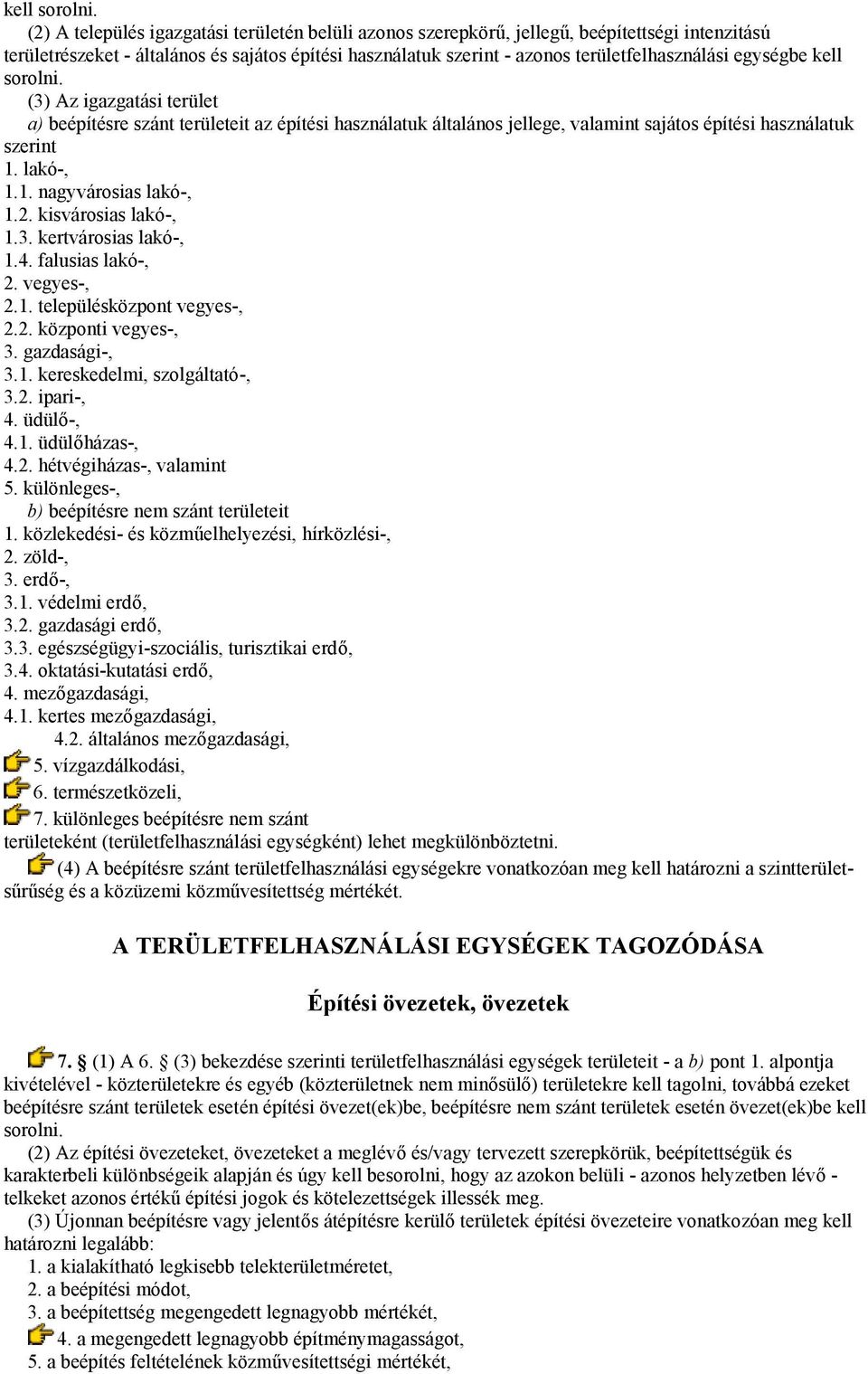 kell sorolni.

(2) A település igazgatási területén belüli azonos szerepkörű, jellegű, beépítettségi intenzitású területrészeket - általános és sajátos építési használatuk szerint - azonos területfelhasználási egységbe kell sorolni.

(3) Az igazgatási terület

a) beépítésre szánt területeit az építési használatuk általános jellege, valamint sajátos építési használatuk szerint

1. lakó-,
1.1. nagyvárosias lakó-,
1.2. kisvárosias lakó-,
1.3. kertvárosias lakó-,
1.4. falusias lakó-,
2. vegyes-,
2.1. településközpont vegyes-,
2.2. központi vegyes-,
3. gazdasági-,
3.1. kereskedelmi, szolgáltató-,
3.2. ipari-,
4. üdülő-,
4.1. üdülőházas-,
4.2. hétvégiházas-, valamint
5. különleges-,

b) beépítésre nem szánt területeit
1. közlekedési- és közműelhelyezési, hírközlési-,
2. zöld-,
3. erdő-,
3.1. védelmi erdő,
3.2. gazdasági erdő,
3.3. egészségügyi-szociális, turisztikai erdő,
3.4. oktatási-kutatási erdő,
4. mezőgazdasági,
4.1. kertes mezőgazdasági,
4.2. általános mezőgazdasági,
5. vízgazdálkodási,
6. természetközeli,
7. különleges beépítésre nem szánt
területeként (területfelhasználási egységként) lehet megkülönböztetni.

(4) A beépítésre szánt területfelhasználási egységekre vonatkozóan meg kell határozni a szintterület-sűrűség és a közüzemi közművesítettség mértékét.

A TERÜLETFELHASZNÁLÁSI EGYSÉGEK TAGOZÓDÁSA

Építési övezetek, övezetek

7. § (1) A 6. § (3) bekezdése szerinti területfelhasználási egységek területeit - a b) pont 1. alpontja kivételével - közterületekre és egyéb (közterületnek nem minősülő) területekre kell tagolni, továbbá ezeket beépítésre szánt területek esetén építési övezet(ek)be, beépítésre nem szánt területek esetén övezet(ek)be kell sorolni.

(2) Az építési övezeteket, övezeteket a meglévő és/vagy tervezett szerepkörük, beépítettségük és karakterbeli különbségeik alapján és úgy kell besorolni, hogy az azokon belüli - azonos helyzetben lévő - telkeket azonos értékű építési jogok és kötelezettségek illessék meg.

(3) Újonnan beépítésre vagy jelentős átépítésre kerülő területek építési övezeteire vonatkozóan meg kell határozni legalább:
1. a kialakítható legkisebb telekterületméretet,
2. a beépítési módot,
3. a beépítettség megengedett legnagyobb mértékét,
4. a megengedett legnagyobb építménymagasságot,
5. a beépítés feltételének közművesítettségi mértékét,